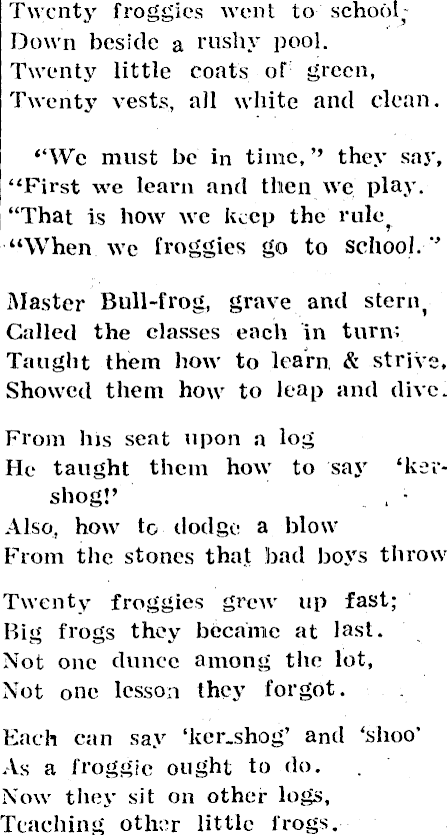 Twenty froggies went to school,
Down beside a rushy pool.
Twenty little coats of green,
Twenty vests, all white and clean.

"We must be in time," they say,
"First we learn and then we play.
"That is how we keep the rule,
"When we froggies go to school."

Master Bull-frog, grave and stern,
Called the classes each in turn;
Taught them how to learn & strive,
Showed them how to leap and dive.

From his seat upon a log
He taught them how to say 'ker-shog!'
Also, how to dodge a blow
From the stones that bad boys throw

Twenty froggies grew up fast;
Big frogs they became at last.
Not one dunce among the lot,
Not one lesson they forgot.

Each can say 'ker-shog' and 'shoo'
As a froggie ought to do.
Now they sit on other logs,
Teaching other little frogs.